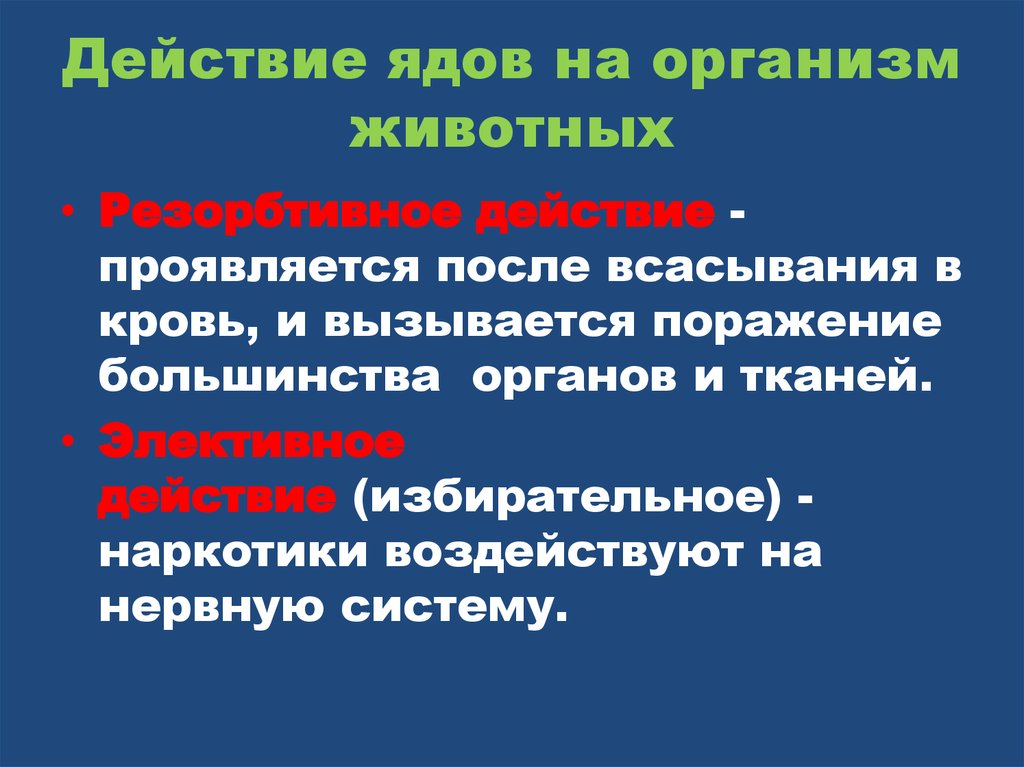 Действие ядов на организм животных

• Резорбтивное действие - проявляется после всасывания в кровь, и вызывается поражение большинства органов и тканей.

• Элективное действие (избирательное) - наркотики воздействуют на нервную систему.